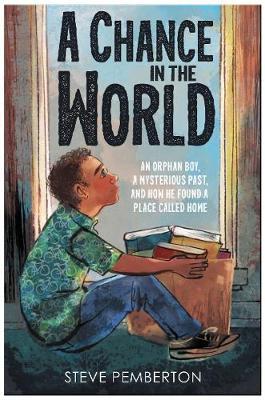 A CHANCE IN THE WORLD

AN ORPHAN BOY, A MYSTERIOUS PAST, AND HOW HE FOUND A PLACE CALLED HOME

STEVE PEMBERTON